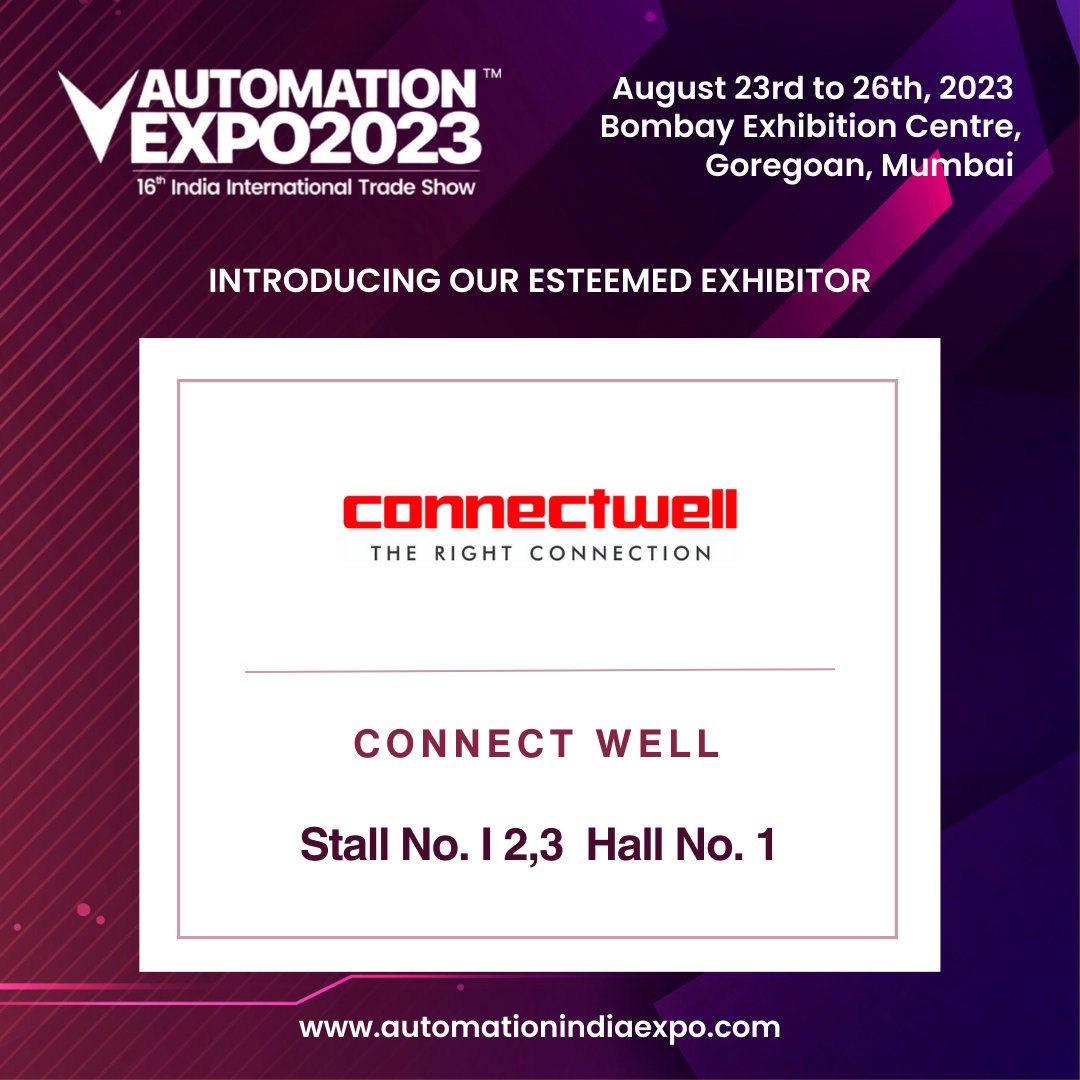 AUTOMATION™
EXPO2023
16th India International Trade Show

August 23rd to 26th, 2023
Bombay Exhibition Centre,
Goregoan, Mumbai

INTRODUCING OUR ESTEEMED EXHIBITOR

connectwell
THE RIGHT CONNECTION

CONNECT WELL

Stall No. I 2,3 Hall No. 1

www.automationindiaexpo.com